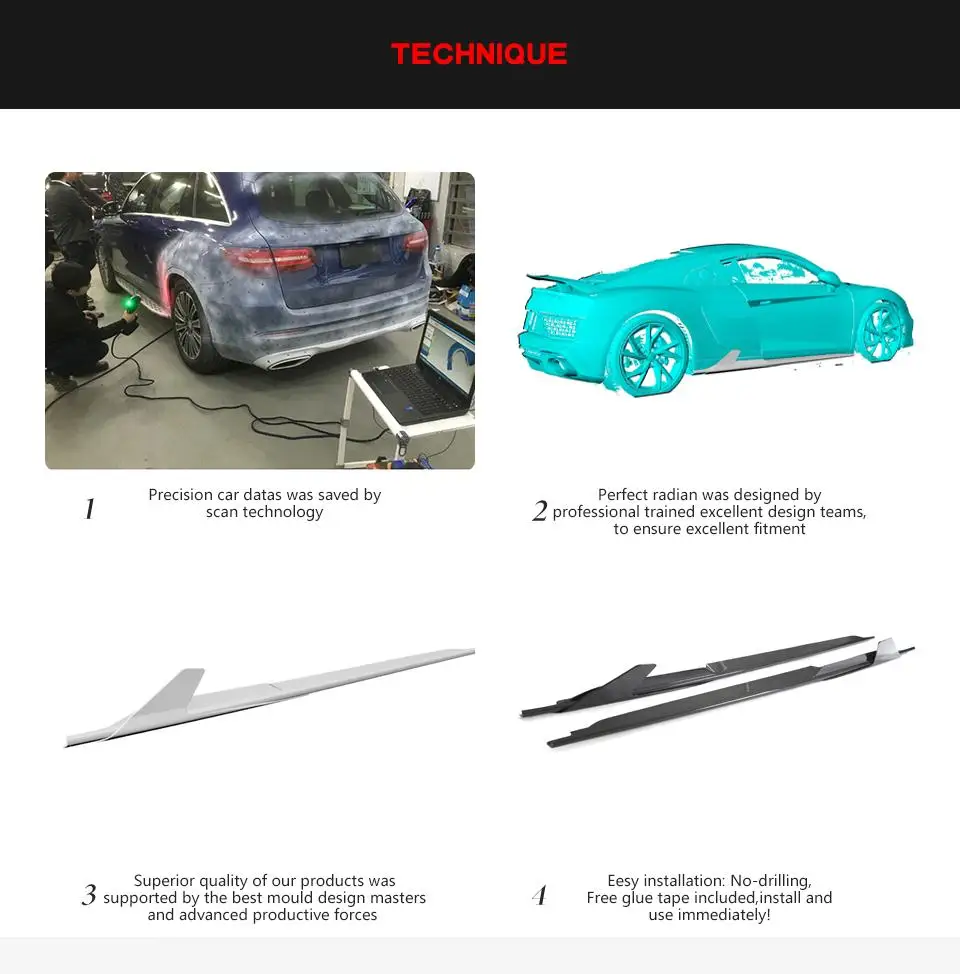 TECHNIQUE

1 Precision car datas was saved by scan technology

2 Perfect radian was designed by professional trained excellent design teams, to ensure excellent fitment

3 Superior quality of our products was supported by the best mould design masters and advanced productive forces

4 Eesy installation: No-drilling, Free glue tape included,install and use immediately!